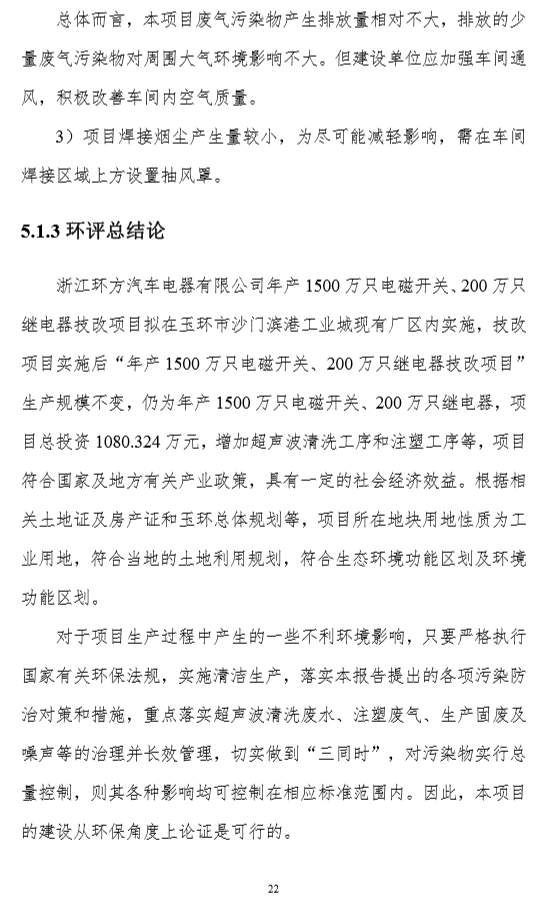 总体而言，本项目废气污染物产生排放量相对不大，排放的少量废气污染物对周围大气环境影响不大。但建设单位应加强车间通风，积极改善车间内空气质量。

3）项目焊接烟尘产生量较小，为尽可能减轻影响，需在车间焊接区域上方设置抽风罩。

5.1.3 环评总结论

浙江环方汽车电器有限公司年产 1500 万只电磁开关、200 万只继电器技改项目拟在玉环市沙门滨港工业城现有厂区内实施，技改项目实施后“年产 1500 万只电磁开关、200 万只继电器技改项目”生产规模不变，仍为年产 1500 万只电磁开关、200 万只继电器，项目总投资 1080.324 万元，增加超声波清洗工序和注塑工序等，项目符合国家及地方有关产业政策，具有一定的社会经济效益。根据相关土地证及房产证和玉环总体规划等，项目所在地块用地性质为工业用地，符合当地的土地利用规划，符合生态环境功能区划及环境功能区划。

对于项目生产过程中产生的一些不利环境影响，只要严格执行国家有关环保法规，实施清洁生产，落实本报告提出的各项污染防治对策和措施，重点落实超声波清洗废水、注塑废气、生产固废及噪声等的治理并长效管理，切实做到“三同时”，对污染物实行总量控制，则其各种影响均可控制在相应标准范围内。因此，本项目的建设从环保角度上论证是可行的。

22